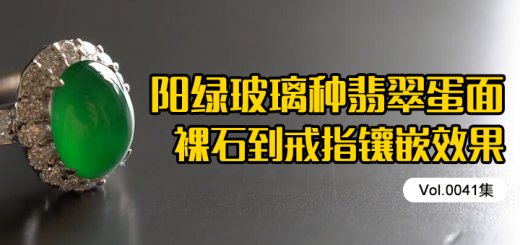 阳绿玻璃种翡翠蛋面
裸石到戒指镶嵌效果

Vol.0041集